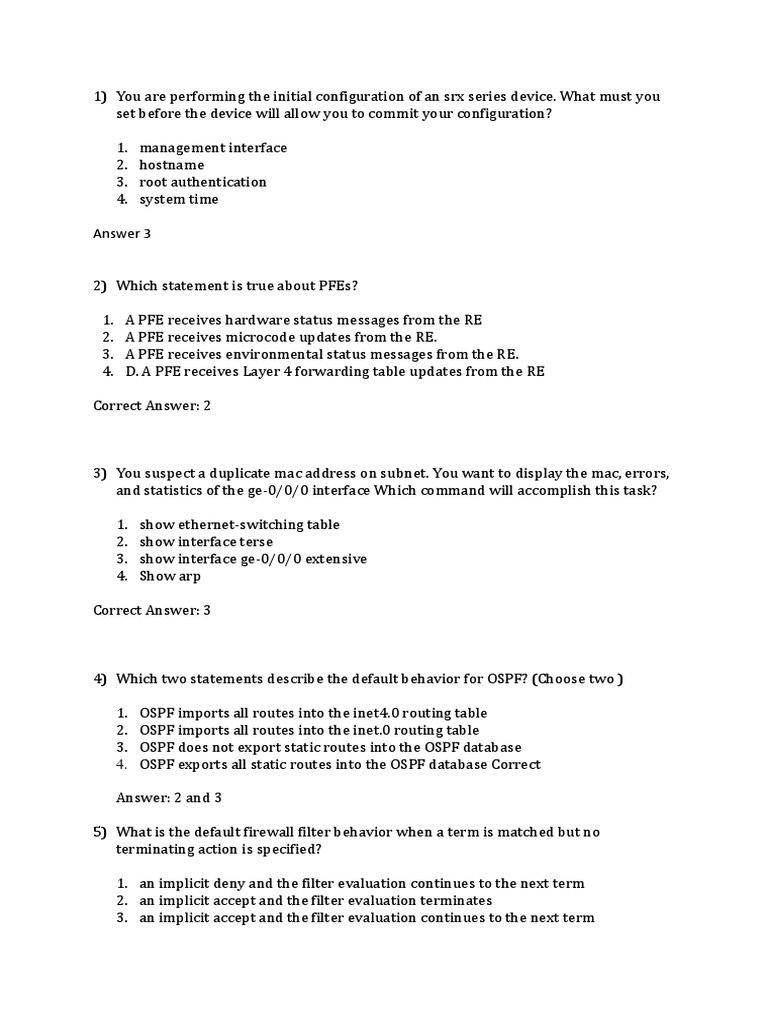 1) You are performing the initial configuration of an srx series device. What must you set before the device will allow you to commit your configuration?

1. management interface
2. hostname
3. root authentication
4. system time

Answer 3

2) Which statement is true about PFEs?

1. A PFE receives hardware status messages from the RE
2. A PFE receives microcode updates from the RE.
3. A PFE receives environmental status messages from the RE.
4. D. A PFE receives Layer 4 forwarding table updates from the RE

Correct Answer: 2

3) You suspect a duplicate mac address on subnet. You want to display the mac, errors, and statistics of the ge-0/0/0 interface Which command will accomplish this task?

1. show ethernet-switching table
2. show interface terse
3. show interface ge-0/0/0 extensive
4. Show arp

Correct Answer: 3

4) Which two statements describe the default behavior for OSPF? (Choose two )

1. OSPF imports all routes into the inet4.0 routing table
2. OSPF imports all routes into the inet.0 routing table
3. OSPF does not export static routes into the OSPF database
4. OSPF exports all static routes into the OSPF database Correct

Answer: 2 and 3

5) What is the default firewall filter behavior when a term is matched but no terminating action is specified?

1. an implicit deny and the filter evaluation continues to the next term
2. an implicit accept and the filter evaluation terminates
3. an implicit accept and the filter evaluation continues to the next term